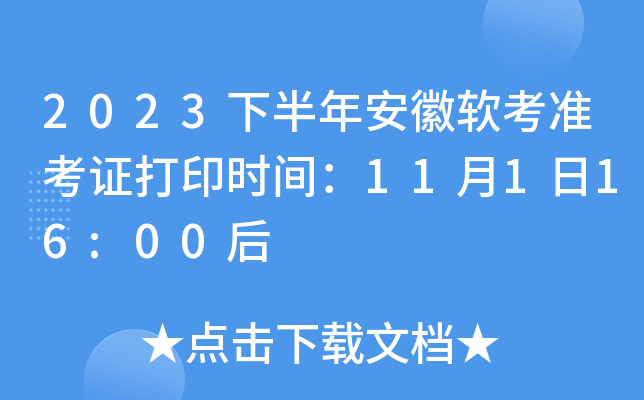 2023下半年安徽软考准考证打印时间：11月1日16：00后

★点击下载文档★